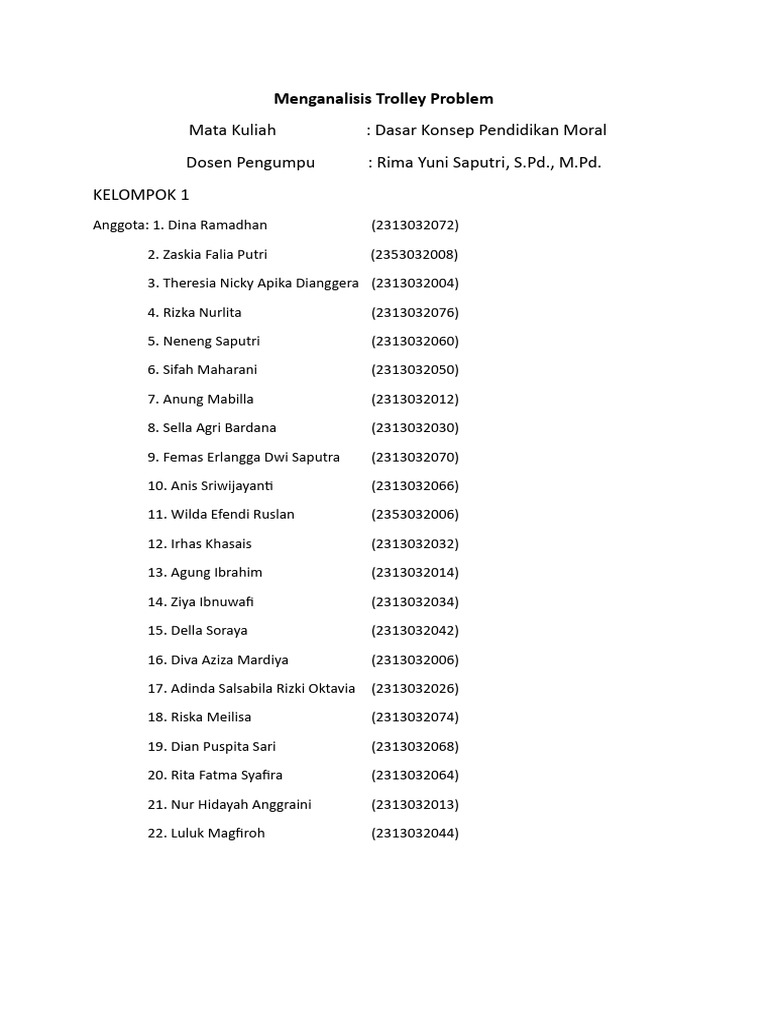 Menganalisis Trolley Problem

Mata Kuliah : Dasar Konsep Pendidikan Moral

Dosen Pengumpu : Rima Yuni Saputri, S.Pd., M.Pd.

KELOMPOK 1

Anggota: 1. Dina Ramadhan (2313032072)

2. Zaskia Falia Putri (2353032008)

3. Theresia Nicky Apika Dianggera (2313032004)

4. Rizka Nurlita (2313032076)

5. Neneng Saputri (2313032060)

6. Sifah Maharani (2313032050)

7. Anung Mabilla (2313032012)

8. Sella Agri Bardana (2313032030)

9. Femas Erlangga Dwi Saputra (2313032070)

10. Anis Sriwijayanti (2313032066)

11. Wilda Efendi Ruslan (2353032006)

12. Irhas Khasais (2313032032)

13. Agung Ibrahim (2313032014)

14. Ziya Ibnuwafi (2313032034)

15. Della Soraya (2313032042)

16. Diva Aziza Mardiya (2313032006)

17. Adinda Salsabila Rizki Oktavia (2313032026)

18. Riska Meilisa (2313032074)

19. Dian Puspita Sari (2313032068)

20. Rita Fatma Syafira (2313032064)

21. Nur Hidayah Anggraini (2313032013)

22. Luluk Magfiroh (2313032044)